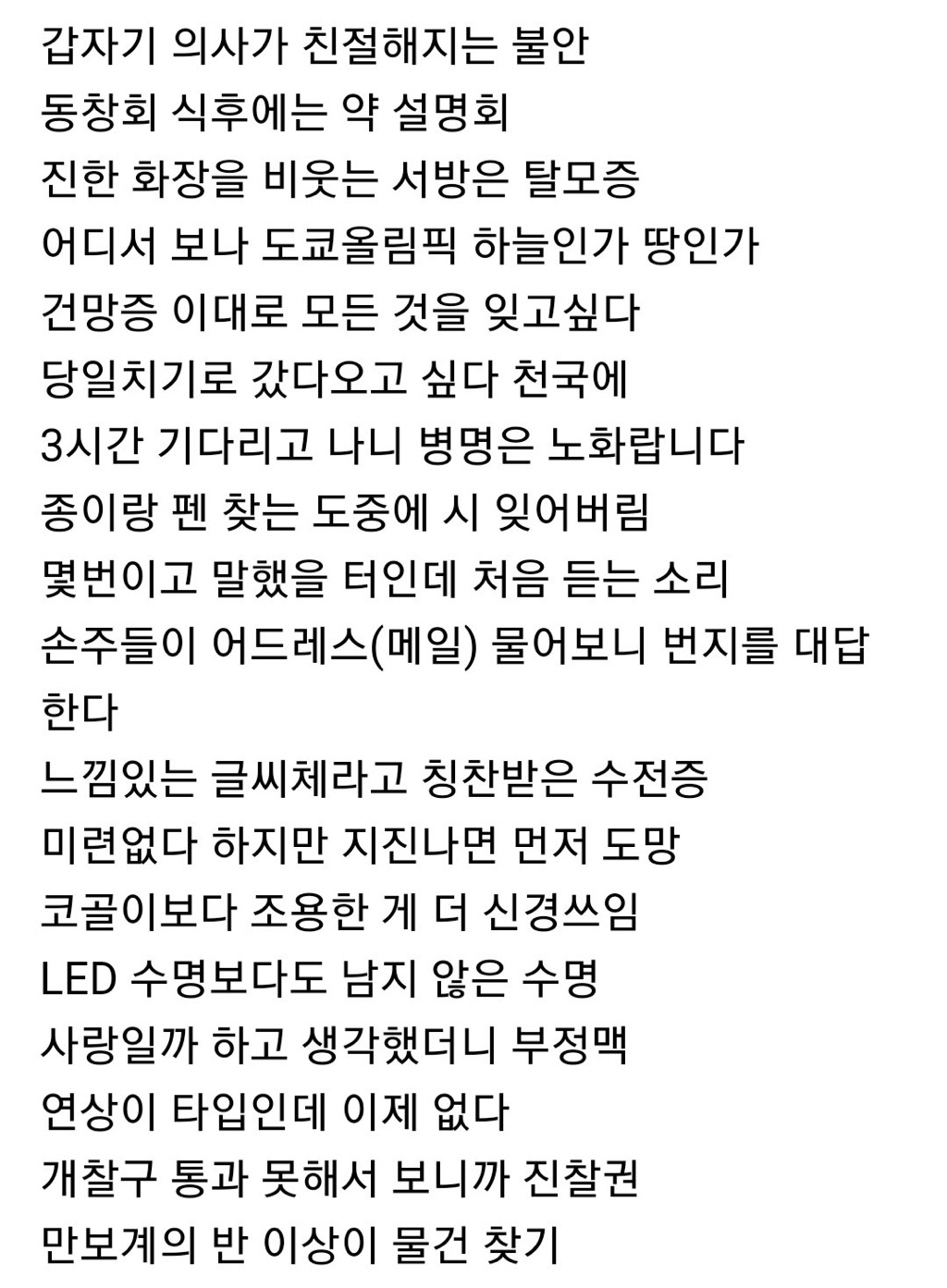 갑자기 의사가 친절해지는 불안
동창회 식후에는 약 설명회
진한 화장을 비웃는 서방은 탈모증
어디서 보나 도쿄올림픽 하늘인가 땅인가
건망증 이대로 모든 것을 잊고싶다
당일치기로 갔다오고 싶다 천국에
3시간 기다리고 나니 병명은 노화랍니다
종이랑 펜 찾는 도중에 시 잊어버림
몇번이고 말했을 터인데 처음 듣는 소리
손주들이 어드레스(메일) 물어보니 번지를 대답한다
느낌있는 글씨체라고 칭찬받은 수전증
미련없다 하지만 지진나면 먼저 도망
코골이보다 조용한 게 더 신경쓰임
LED 수명보다도 남지 않은 수명
사랑일까 하고 생각했더니 부정맥
연상이 타입인데 이제 없다
개찰구 통과 못해서 보니까 진찰권
만보계의 반 이상이 물건 찾기